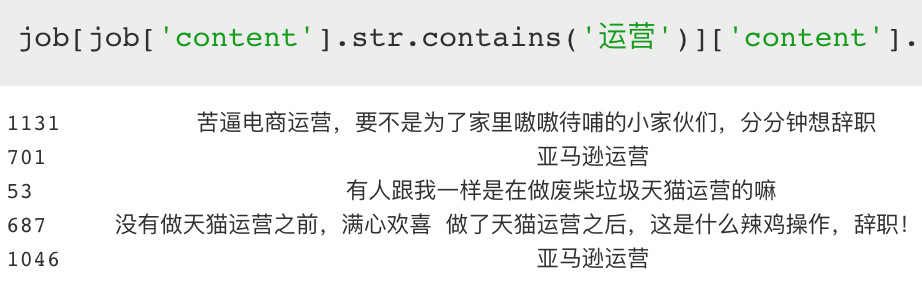 job[job['content'].str.contains('运营')]['content'].

1131 苦逼电商运营，要不是为了家里嗷嗷待哺的小家伙们，分分钟想辞职
701 亚马逊运营
53 有人跟我一样是在做废柴垃圾天猫运营的嘛
687 没有做天猫运营之前，满心欢喜 做了天猫运营之后，这是什么辣鸡操作，辞职！
1046 亚马逊运营